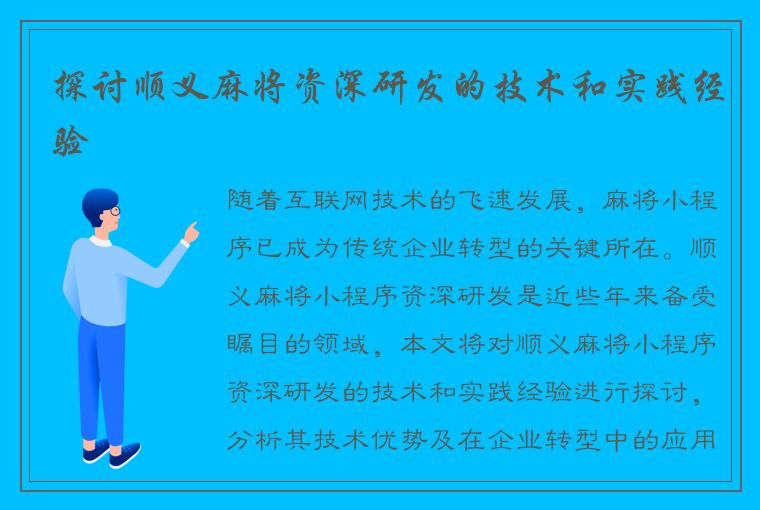 探讨顺义麻将资深研发的技术和实践经验

随着互联网技术的飞速发展，麻将小程序已成为传统企业转型的关键所在。顺义麻将小程序资深研发是近些年来备受瞩目的领域，本文将对顺义麻将小程序资深研发的技术和实践经验进行探讨，分析其技术优势及在企业转型中的应用